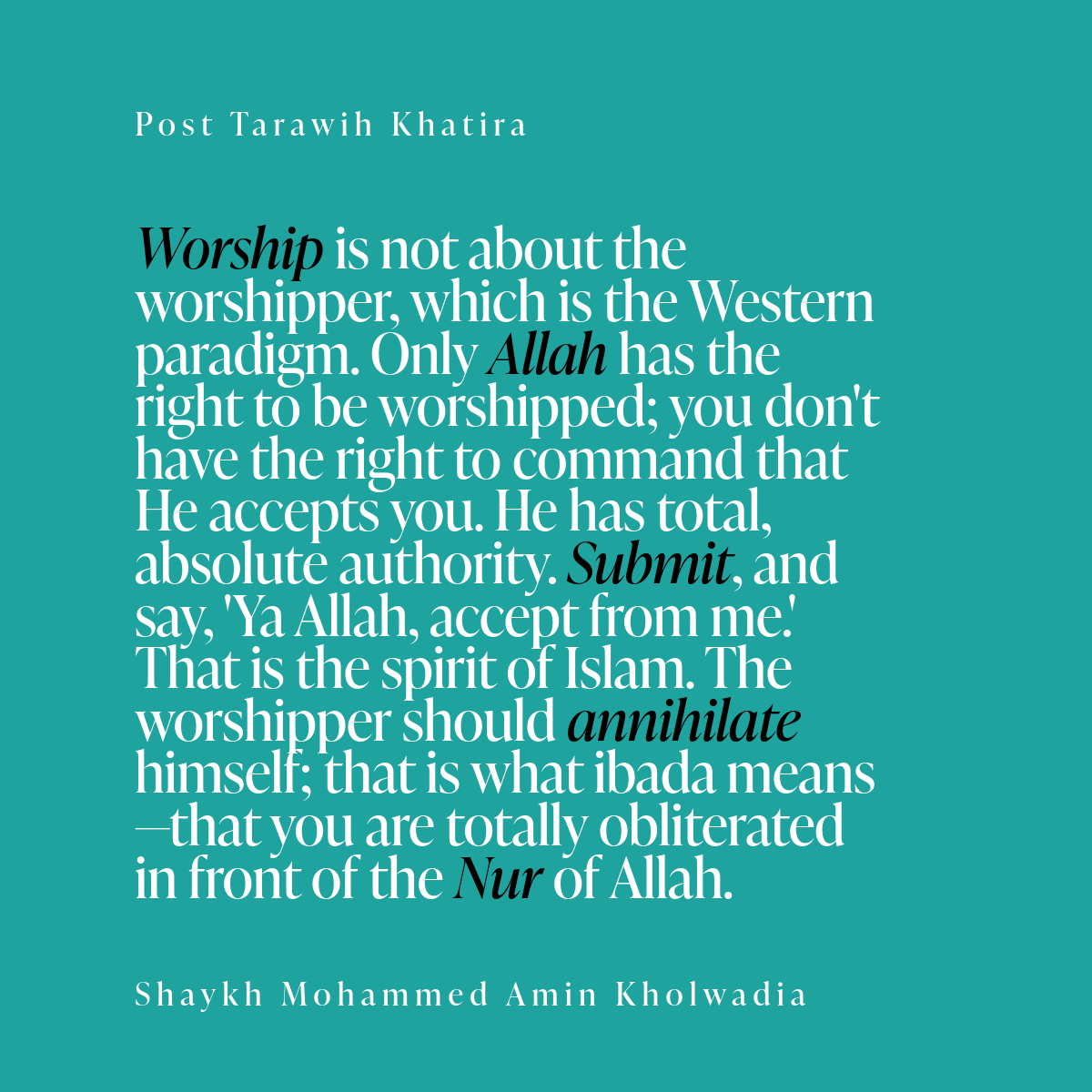 Post Tarawih Khatira

Worship is not about the worshipper, which is the Western paradigm. Only Allah has the right to be worshipped; you don't have the right to command that He accepts you. He has total, absolute authority. Submit, and say, 'Ya Allah, accept from me.' That is the spirit of Islam. The worshipper should annihilate himself; that is what ibada means —that you are totally obliterated in front of the Nur of Allah.

Shaykh Mohammed Amin Kholwadia